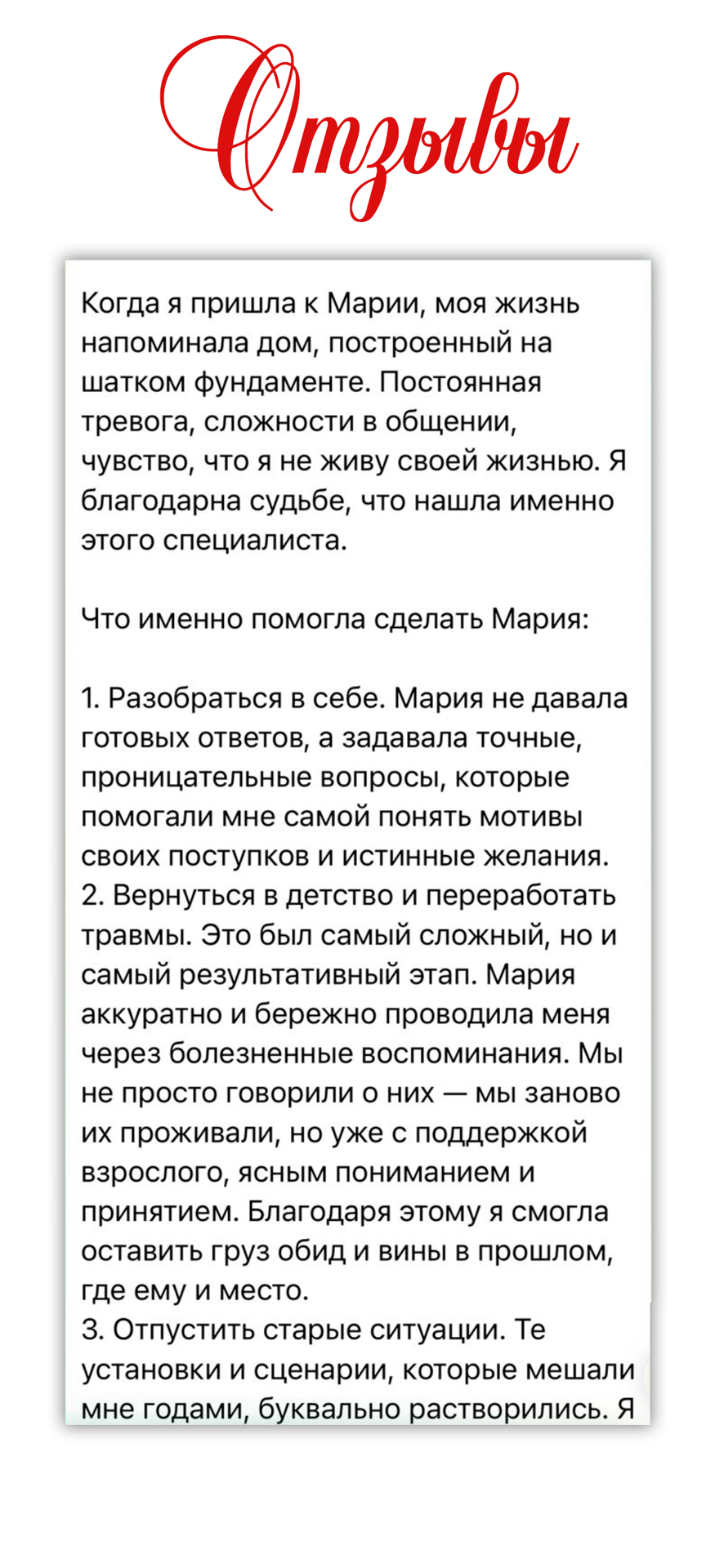 Отзывы

Когда я пришла к Марии, моя жизнь напоминала дом, построенный на шатком фундаменте. Постоянная тревога, сложности в общении, чувство, что я не живу своей жизнью. Я благодарна судьбе, что нашла именно этого специалиста.

Что именно помогла сделать Мария:

1. Разобраться в себе. Мария не давала готовых ответов, а задавала точные, проницательные вопросы, которые помогали мне самой понять мотивы своих поступков и истинные желания.
2. Вернуться в детство и переработать травмы. Это был самый сложный, но и самый результативный этап. Мария аккуратно и бережно проводила меня через болезненные воспоминания. Мы не просто говорили о них — мы заново их проживали, но уже с поддержкой взрослого, ясным пониманием и принятием. Благодаря этому я смогла оставить груз обид и вины в прошлом, где ему и место.
3. Отпустить старые ситуации. Те установки и сценарии, которые мешали мне годами, буквально растворились. Я